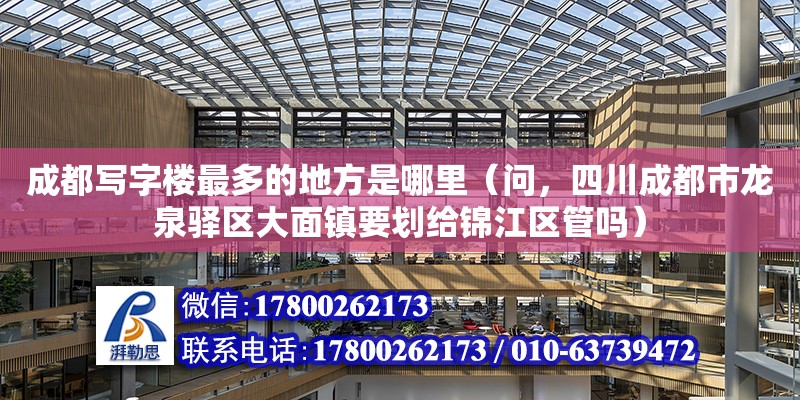 成都写字楼最多的地方是哪里（问，四川成都市龙泉驿区大面镇要划给锦江区管吗）

湃勒思

微信：17800262173

联系电话：17800262173 / 010-63739472